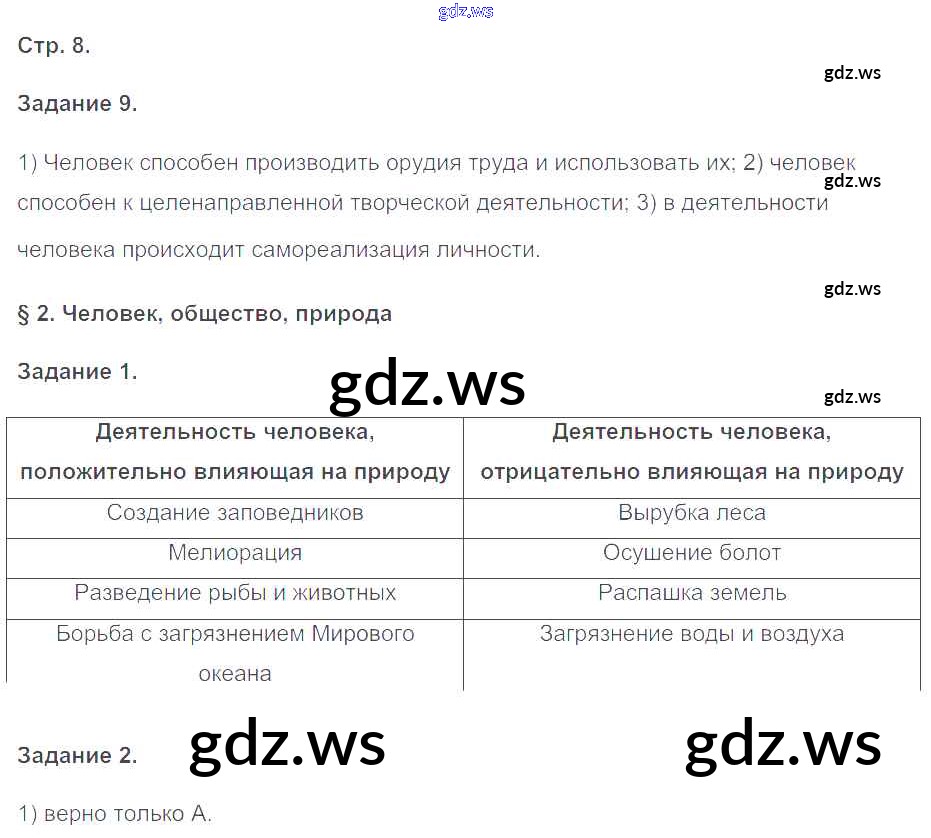 gdz.ws

Стр. 8.

gdz.ws

Задание 9.

1) Человек способен производить орудия труда и использовать их; 2) человек способен к целенаправленной творческой деятельности; 3) в деятельности человека происходит самореализация личности.

gdz.ws

gdz.ws

§ 2. Человек, общество, природа

Задание 1.

gdz.ws

gdz.ws

| Деятельность человека, положительно влияющая на природу | Деятельность человека, отрицательно влияющая на природу |
|---|---|
| Создание заповедников | Вырубка леса |
| Мелиорация | Осушение болот |
| Разведение рыбы и животных | Распашка земель |
| Борьба с загрязнением Мирового океана | Загрязнение воды и воздуха |

Задание 2.

gdz.ws

gdz.ws

1) верно только А.